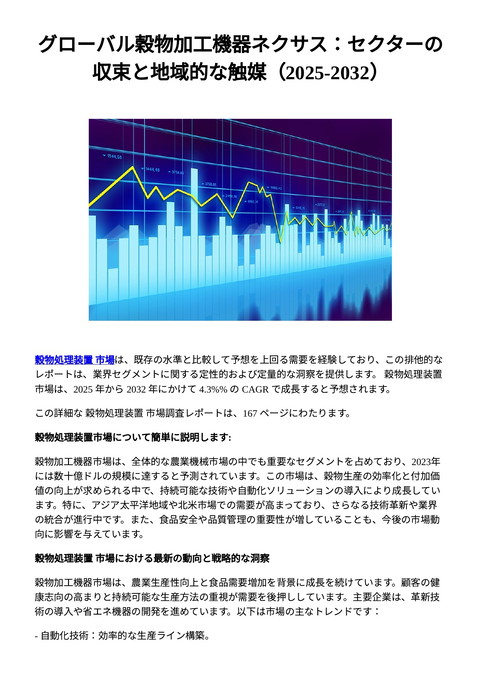 グローバル穀物加工機器ネクサス：セクターの収束と地域的な触媒（2025-2032）

穀物処理装置 市場は、既存の水準と比較して予想を上回る需要を経験しており、この排他的なレポートは、業界セグメントに関する定性的および定量的な洞察を提供します。 穀物処理装置 市場は、2025 年から 2032 年にかけて 4.3%% の CAGR で成長すると予想されます。

この詳細な 穀物処理装置 市場調査レポートは、167 ページにわたります。

穀物処理装置市場について簡単に説明します:

穀物加工機器市場は、全体的な農業機械市場の中でも重要なセグメントを占めており、2023年には数十億ドルの規模に達すると予測されています。この市場は、穀物生産の効率化と付加価値の向上が求められる中で、持続可能な技術や自動化ソリューションの導入により成長しています。特に、アジア太平洋地域や北米市場での需要が高まっており、さらなる技術革新や業界の統合が進行中です。また、食品安全や品質管理の重要性が増していることも、今後の市場動向に影響を与えています。

穀物処理装置 市場における最新の動向と戦略的な洞察

穀物加工機器市場は、農業生産性向上と食品需要増加を背景に成長を続けています。顧客の健康志向の高まりと持続可能な生産方法の重視が需要を後押ししています。主要企業は、革新技術の導入や省エネ機器の開発を進めています。以下は市場の主なトレンドです：

- 自動化技術：効率的な生産ライン構築。